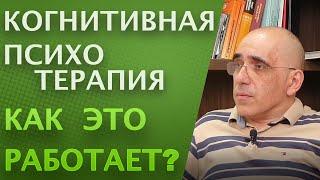 КОГНИТИВНАЯ ПСИХО ТЕРАПИЯ

КАК ЭТО РАБОТАЕТ?